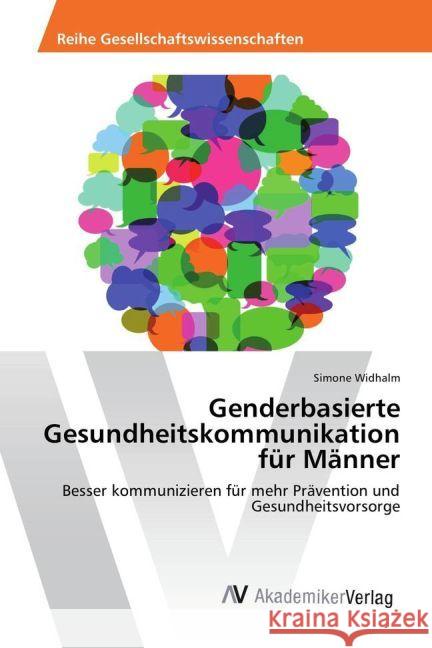 Reihe Gesellschaftswissenschaften

Simone Widhalm

Genderbasierte Gesundheitskommunikation für Männer

Besser kommunizieren für mehr Prävention und Gesundheitsvorsorge

AV AkademikerVerlag